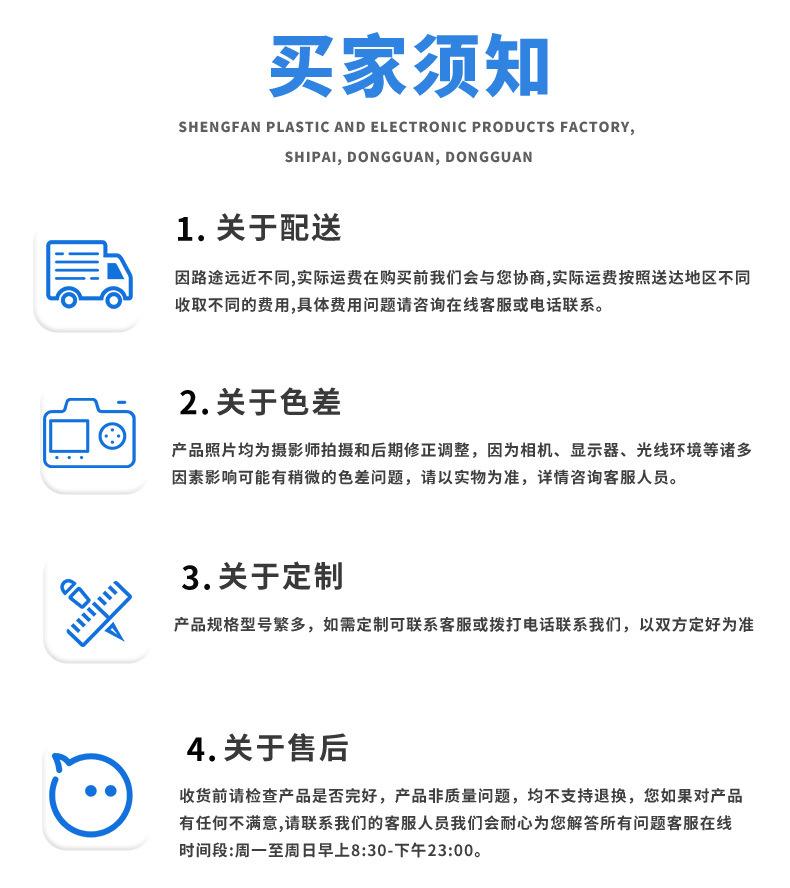 买家须知

SHENGFAN PLASTIC AND ELECTRONIC PRODUCTS FACTORY, SHIPAI, DONGGUAN, DONGGUAN

1.关于配送

因路途远近不同,实际运费在购买前我们会与您协商,实际运费按照送达地区不同收取不同的费用,具体费用问题请咨询在线客服或电话联系。

2.关于色差

产品照片均为摄影师拍摄和后期修正调整，因为相机、显示器、光线环境等诸多因素影响可能有稍微的色差问题，请以实物为准，详情咨询客服人员。

3.关于定制

产品规格型号繁多，如需定制可联系客服或拨打电话联系我们，以双方定好为准

4.关于售后

收货前请检查产品是否完好，产品非质量问题，均不支持退换，您如果对产品有任何不满意,请联系我们的客服人员我们会耐心为您解答所有问题客服在线时间段:周一至周日早上8:30-下午23:00。